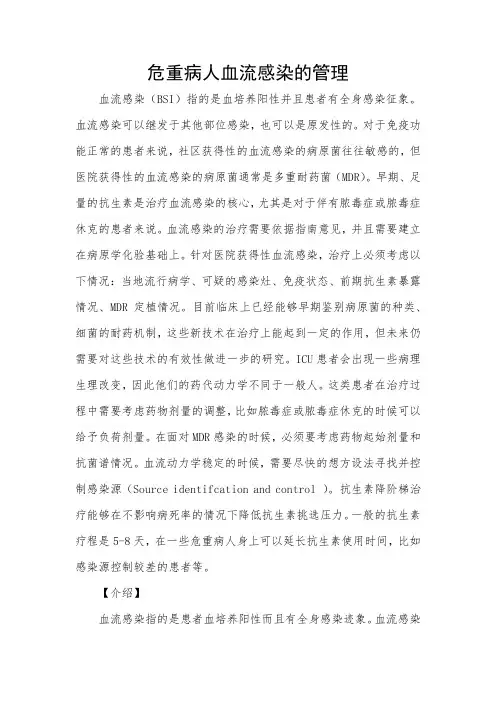 危重病人血流感染的管理

血流感染（BSI）指的是血培养阳性并且患者有全身感染征象。血流感染可以继发于其他部位感染，也可以是原发性的。对于免疫功能正常的患者来说，社区获得性的血流感染的病原菌往往敏感的，但医院获得性的血流感染的病原菌通常是多重耐药菌（MDR）。早期、足量的抗生素是治疗血流感染的核心，尤其是对于伴有脓毒症或脓毒症休克的患者来说。血流感染的治疗需要依据指南意见，并且需要建立在病原学化验基础上。针对医院获得性血流感染，治疗上必须考虑以下情况：当地流行病学、可疑的感染灶、免疫状态、前期抗生素暴露情况、MDR 定植情况。目前临床上已经能够早期鉴别病原菌的种类、细菌的耐药机制，这些新技术在治疗上能起到一定的作用，但未来仍需要对这些技术的有效性做进一步的研究。ICU 患者会出现一些病理生理改变，因此他们的药代动力学不同于一般人。这类患者在治疗过程中需要考虑药物剂量的调整，比如脓毒症或脓毒症休克的时候可以给予负荷剂量。在面对 MDR 感染的时候，必须要考虑药物起始剂量和抗菌谱情况。血流动力学稳定的时候，需要尽快的想方设法寻找并控制感染源（Source identifcation and control ）。抗生素降阶梯治疗能够在不影响病死率的情况下降低抗生素挑选压力。一般的抗生素疗程是 5-8 天，在一些危重病人身上可以延长抗生素使用时间，比如感染源控制较差的患者等。

【介绍】

血流感染指的是患者血培养阳性而且有全身感染迹象。血流感染